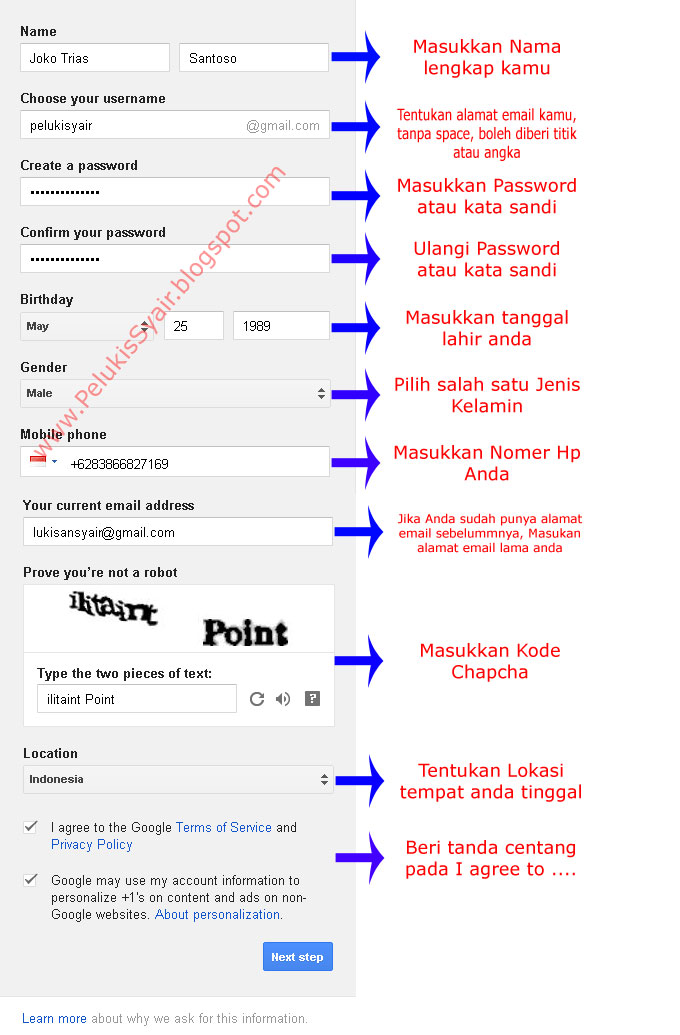 Name

Joko Trias

Santoso

Masukkan Nama lengkap kamu

Choose your username

pelukisyair

@gmail.com

Tentukan alamat email kamu, tanpa space, boleh diberi titik atau angka

Create a password

••••••••••••••

Masukkan Password atau kata sandi

Confirm your password

••••••••••••••

Ulangi Password atau kata sandi

Birthday

May

25

1989

Masukkan tanggal lahir anda

Gender

Male

Pilih salah satu Jenis Kelamin

Mobile phone

+6283866827169

Masukkan Nomer Hp Anda

Your current email address

lukisansyair@gmail.com

Jika Anda sudah punya alamat email sebelummnya, Masukan alamat email lama anda

Prove you're not a robot

ilitaint Point

Type the two pieces of text:

ilitaint Point

Masukkan Kode Chapcha

Location

Indonesia

Tentukan Lokasi tempat anda tinggal

I agree to the Google Terms of Service and Privacy Policy

Beri tanda centang pada I agree to ....

Google may use my account information to personalize +1's on content and ads on non-Google websites. About personalization.

Next step

Learn more about why we ask for this information.

www.PelukisSyair.blogspot.com